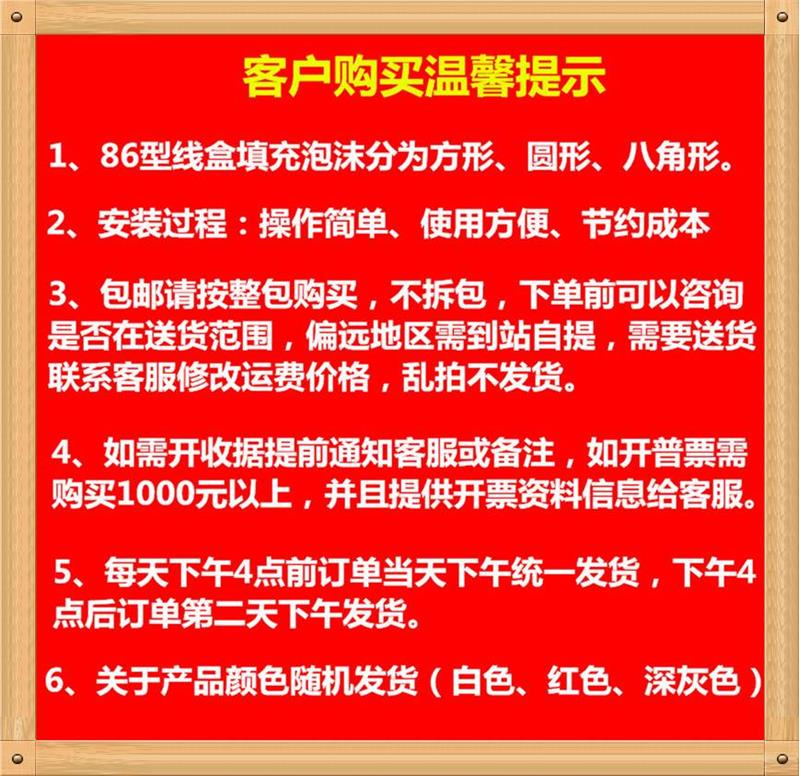 客户购买温馨提示

1、86型线盒填充泡沫分为方形、圆形、八角形。

2、安装过程：操作简单、使用方便、节约成本

3、包邮请按整包购买，不拆包，下单前可以咨询是否在送货范围，偏远地区需到站自提，需要送货联系客服修改运费价格，乱拍不发货。

4、如需开收据提前通知客服或备注，如开普票需购买1000元以上，并且提供开票资料信息给客服。

5、每天下午4点前订单当天下午统一发货，下午4点后订单第二天下午发货。

6、关于产品颜色随机发货（白色、红色、深灰色）